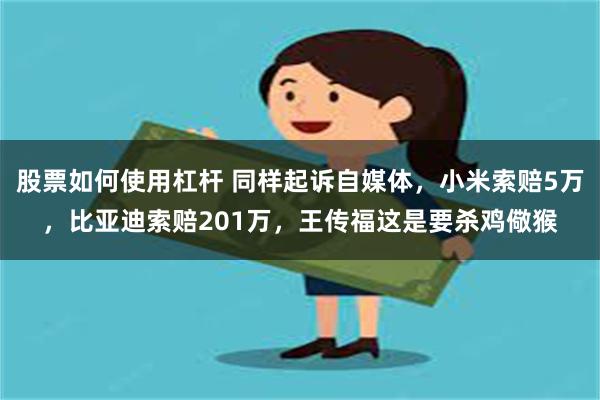 股票如何使用杠杆 同样起诉自媒体，小米索赔5万，比亚迪索赔201万，王传福这是要杀鸡儆猴